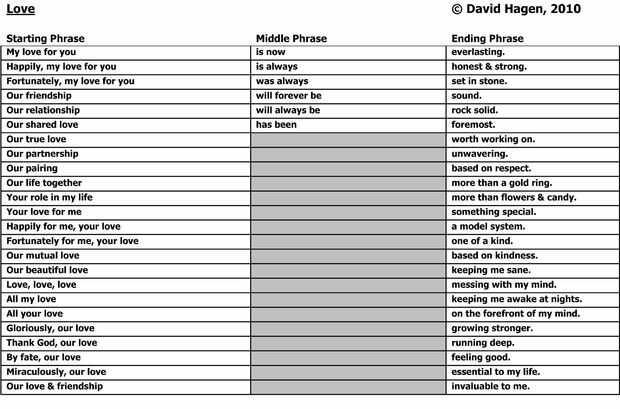 Love © David Hagen, 2010

| Starting Phrase | Middle Phrase | Ending Phrase |
|---|---|---|
| My love for you | is now | everlasting. |
| Happily, my love for you | is always | honest & strong. |
| Fortunately, my love for you | was always | set in stone. |
| Our friendship | will forever be | sound. |
| Our relationship | will always be | rock solid. |
| Our shared love | has been | foremost. |
| Our true love | | worth working on. |
| Our partnership | | unwavering. |
| Our pairing | | based on respect. |
| Our life together | | more than a gold ring. |
| Your role in my life | | more than flowers & candy. |
| Your love for me | | something special. |
| Happily for me, your love | | a model system. |
| Fortunately for me, your love | | one of a kind. |
| Our mutual love | | based on kindness. |
| Our beautiful love | | keeping me sane. |
| Love, love, love | | messing with my mind. |
| All my love | | keeping me awake at nights. |
| All your love | | on the forefront of my mind. |
| Gloriously, our love | | growing stronger. |
| Thank God, our love | | running deep. |
| By fate, our love | | feeling good. |
| Miraculously, our love | | essential to my life. |
| Our love & friendship | | invaluable to me. |